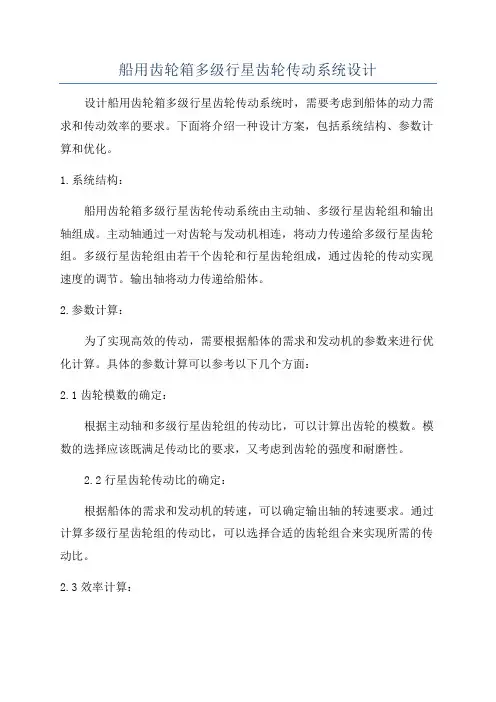 船用齿轮箱多级行星齿轮传动系统设计

设计船用齿轮箱多级行星齿轮传动系统时，需要考虑到船体的动力需求和传动效率的要求。下面将介绍一种设计方案，包括系统结构、参数计算和优化。

1. 系统结构：

船用齿轮箱多级行星齿轮传动系统由主动轴、多级行星齿轮组和输出轴组成。主动轴通过一对齿轮与发动机相连，将动力传递给多级行星齿轮组。多级行星齿轮组由若干个齿轮和行星齿轮组成，通过齿轮的传动实现速度的调节。输出轴将动力传递给船体。

2. 参数计算：

为了实现高效的传动，需要根据船体的需求和发动机的参数来进行优化计算。具体的参数计算可以参考以下几个方面：

2.1 齿轮模数的确定：

根据主动轴和多级行星齿轮组的传动比，可以计算出齿轮的模数。模数的选择应该既满足传动比的要求，又考虑到齿轮的强度和耐磨性。

2.2 行星齿轮传动比的确定：

根据船体的需求和发动机的转速，可以确定输出轴的转速要求。通过计算多级行星齿轮组的传动比，可以选择合适的齿轮组合来实现所需的传动比。

2.3 效率计算：